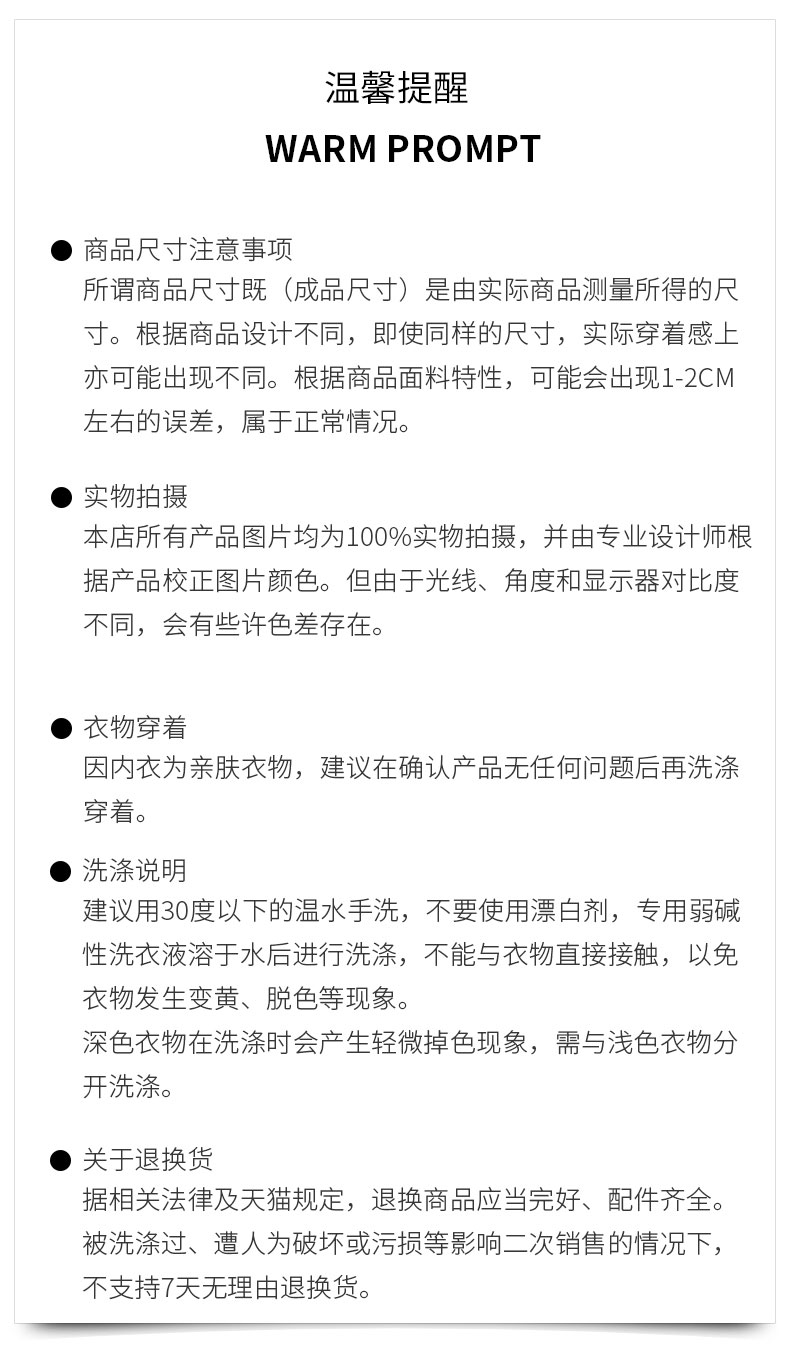 温馨提醒
WARM PROMPT

● 商品尺寸注意事项
所谓商品尺寸既（成品尺寸）是由实际商品测量所得的尺寸。根据商品设计不同，即使同样的尺寸，实际穿着感上亦可能出现不同。根据商品面料特性，可能会出现1-2CM左右的误差，属于正常情况。

● 实物拍摄
本店所有产品图片均为100%实物拍摄，并由专业设计师根据产品校正图片颜色。但由于光线、角度和显示器对比度不同，会有些许色差存在。

● 衣物穿着
因内衣为亲肤衣物，建议在确认产品无任何问题后再洗涤穿着。

● 洗涤说明
建议用30度以下的温水手洗，不要使用漂白剂，专用弱碱性洗衣液溶于水后进行洗涤，不能与衣物直接接触，以免衣物发生变黄、脱色等现象。
深色衣物在洗涤时会产生轻微掉色现象，需与浅色衣物分开洗涤。

● 关于退换货
据相关法律及天猫规定，退换商品应当完好、配件齐全。被洗涤过、遭人为破坏或污损等影响二次销售的情况下，不支持7天无理由退换货。